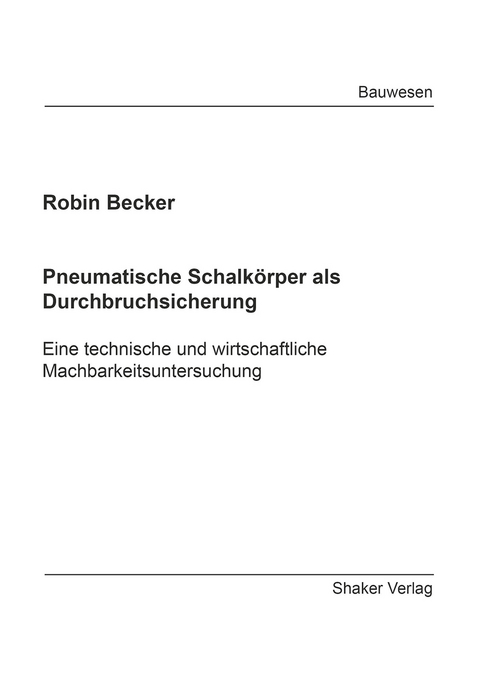 Bauwesen

Robin Becker

Pneumatische Schalkörper als Durchbruchsicherung

Eine technische und wirtschaftliche Machbarkeitsuntersuchung

Shaker Verlag